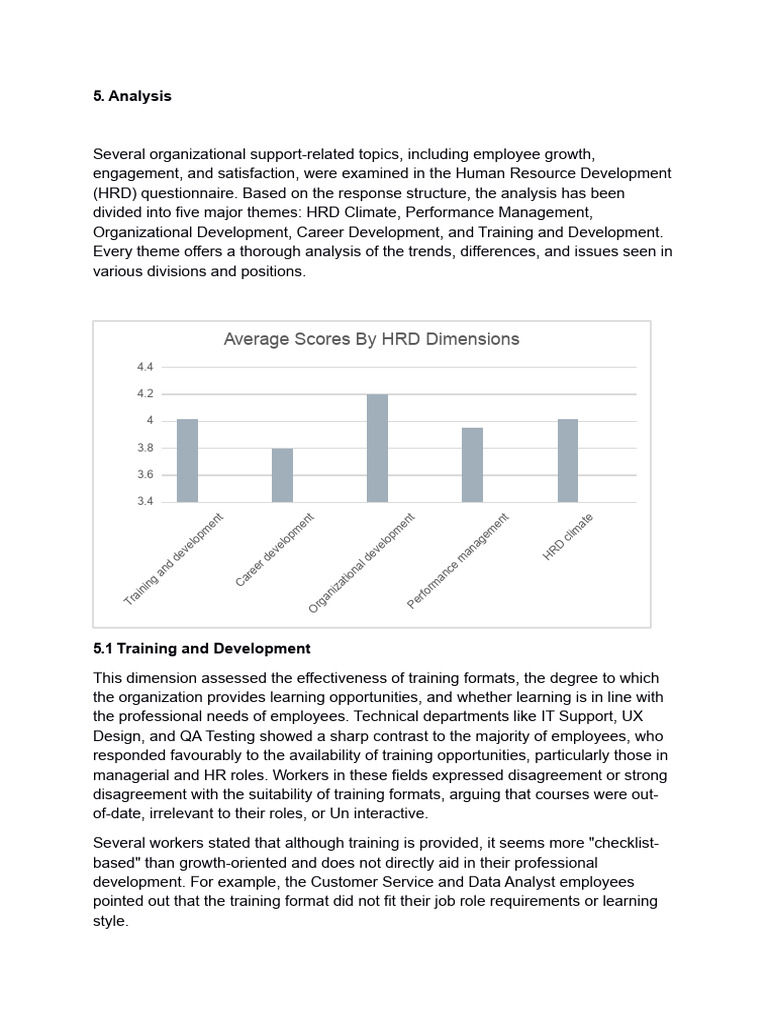 5. Analysis

Several organizational support-related topics, including employee growth, engagement, and satisfaction, were examined in the Human Resource Development (HRD) questionnaire. Based on the response structure, the analysis has been divided into five major themes: HRD Climate, Performance Management, Organizational Development, Career Development, and Training and Development. Every theme offers a thorough analysis of the trends, differences, and issues seen in various divisions and positions.

Average Scores By HRD Dimensions

4.4
4.2
4
3.8
3.6
3.4

Training and development
Career development
Organizational development
Performance management
HRD climate

5.1 Training and Development

This dimension assessed the effectiveness of training formats, the degree to which the organization provides learning opportunities, and whether learning is in line with the professional needs of employees. Technical departments like IT Support, UX Design, and QA Testing showed a sharp contrast to the majority of employees, who responded favourably to the availability of training opportunities, particularly those in managerial and HR roles. Workers in these fields expressed disagreement or strong disagreement with the suitability of training formats, arguing that courses were out-of-date, irrelevant to their roles, or Un interactive.

Several workers stated that although training is provided, it seems more "checklist-based" than growth-oriented and does not directly aid in their professional development. For example, the Customer Service and Data Analyst employees pointed out that the training format did not fit their job role requirements or learning style.